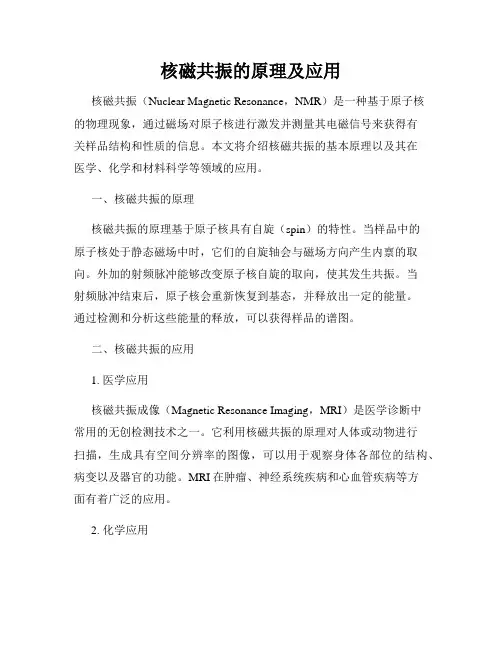 核磁共振的原理及应用

核磁共振（Nuclear Magnetic Resonance，NMR）是一种基于原子核的物理现象，通过磁场对原子核进行激发并测量其电磁信号来获得有关样品结构和性质的信息。本文将介绍核磁共振的基本原理以及其在医学、化学和材料科学等领域的应用。

一、核磁共振的原理

核磁共振的原理基于原子核具有自旋（spin）的特性。当样品中的原子核处于静态磁场中时，它们的自旋轴会与磁场方向产生内禀的取向。外加的射频脉冲能够改变原子核自旋的取向，使其发生共振。当射频脉冲结束后，原子核会重新恢复到基态，并释放出一定的能量。通过检测和分析这些能量的释放，可以获得样品的谱图。

二、核磁共振的应用

1. 医学应用

核磁共振成像（Magnetic Resonance Imaging，MRI）是医学诊断中常用的无创检测技术之一。它利用核磁共振的原理对人体或动物进行扫描，生成具有空间分辨率的图像，可以用于观察身体各部位的结构、病变以及器官的功能。MRI 在肿瘤、神经系统疾病和心血管疾病等方面有着广泛的应用。

2. 化学应用